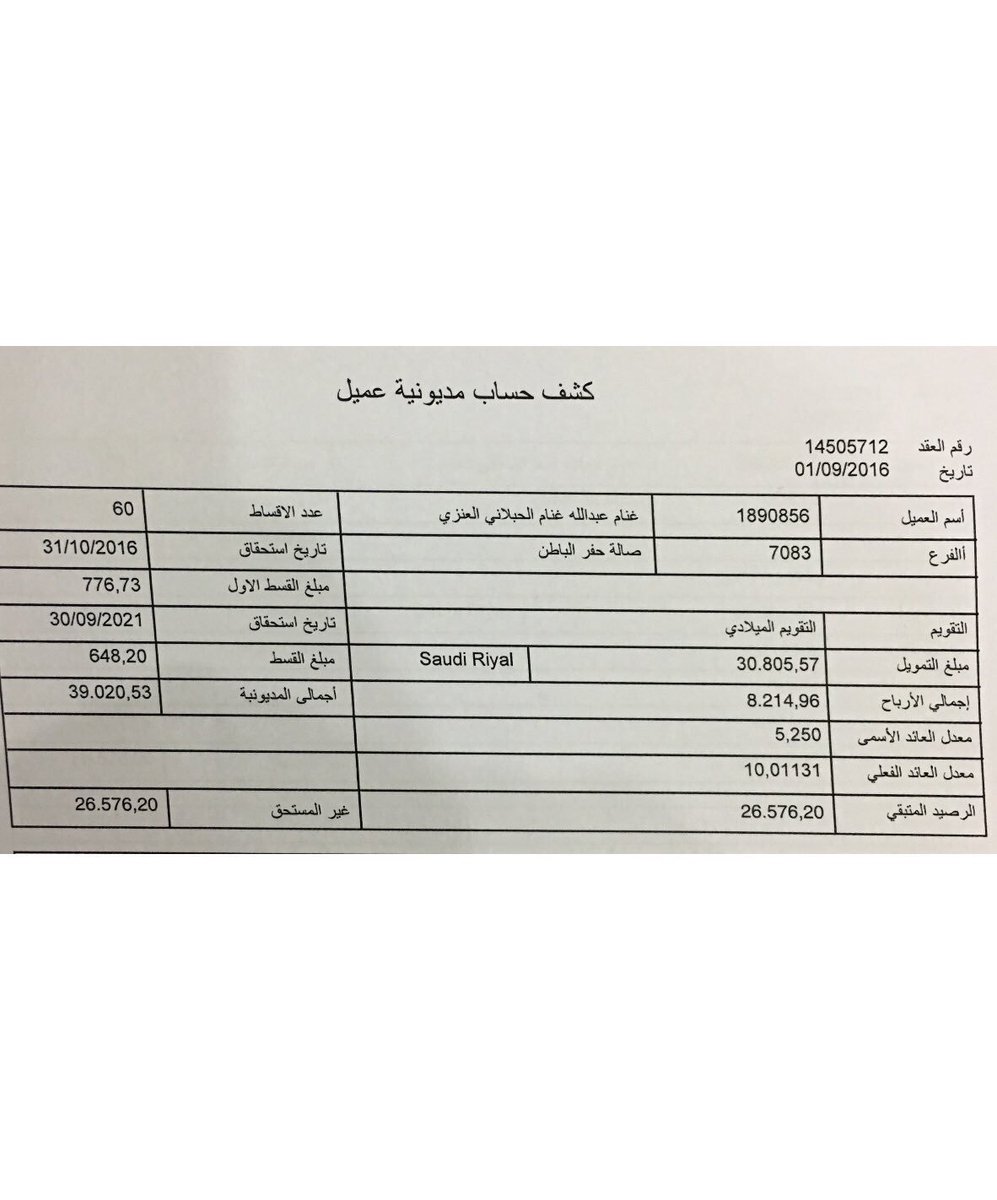 كشف حساب مديونية عميل

رقم العقد 14505712
تاريخ 01/09/2016

| أسم العميل | 1890856 | غنام عبدالله غنام الحبلاني العنزي | عدد الاقساط | 60 |
|---|---|---|---|---|
| ألفرع | 7083 | صالة حفر الباطن | تاريخ استحقاق | 31/10/2016 |
| | | | مبلغ القسط الاول | 776,73 |
| التقويم | التقويم الميلادي | | تاريخ استحقاق | 30/09/2021 |
| مبلغ التمويل | 30.805,57 | Saudi Riyal | مبلغ القسط | 648,20 |
| إجمالي الأرباح | 8.214,96 | | أجمالى المديونية | 39.020,53 |
| معدل العائد الأسمى | 5,250 | | | |
| معدل العائد الفعلي | 10,01131 | | | |
| الرصيد المتبقي | 26.576,20 | | غير المستحق | 26.576,20 |